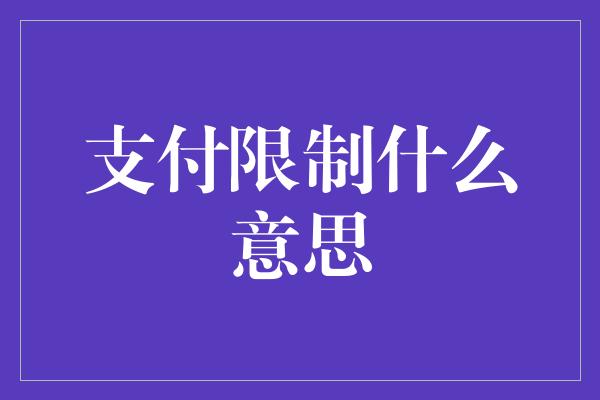 支付限制什么意思